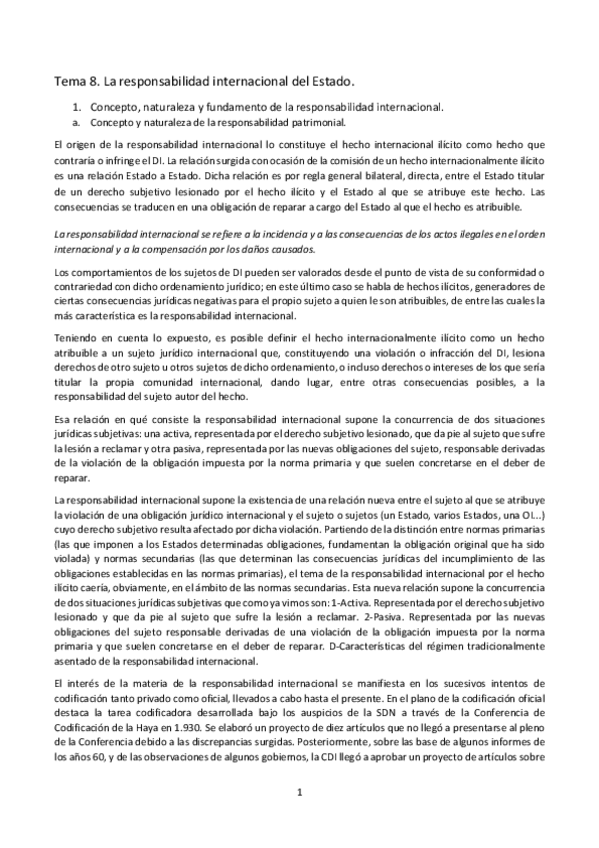 Tema 8. La responsabilidad internacional del Estado.

1. Concepto, naturaleza y fundamento de la responsabilidad internacional.
a. Concepto y naturaleza de la responsabilidad patrimonial.

El origen de la responsabilidad internacional lo constituye el hecho internacional ilícito como hecho que contraría o infringe el DI. La relación surgida con ocasión de la comisión de un hecho internacionalmente ilícito es una relación Estado a Estado. Dicha relación es por regla general bilateral, directa, entre el Estado titular de un derecho subjetivo lesionado por el hecho ilícito y el Estado al que se atribuye este hecho. Las consecuencias se traducen en una obligación de reparar a cargo del Estado al que el hecho es atribuible.

La responsabilidad internacional se refiere a la incidencia y a las consecuencias de los actos ilegales en el orden internacional y a la compensación por los daños causados.

Los comportamientos de los sujetos de DI pueden ser valorados desde el punto de vista de su conformidad o contrariedad con dicho ordenamiento jurídico; en este último caso se habla de hechos ilícitos, generadores de ciertas consecuencias jurídicas negativas para el propio sujeto a quien le son atribuibles, de entre las cuales la más característica es la responsabilidad internacional.

Teniendo en cuenta lo expuesto, es posible definir el hecho internacionalmente ilícito como un hecho atribuible a un sujeto jurídico internacional que, constituyendo una violación o infracción del DI, lesiona derechos de otro sujeto u otros sujetos de dicho ordenamiento, o incluso derechos o intereses de los que sería titular la propia comunidad internacional, dando lugar, entre otras consecuencias posibles, a la responsabilidad del sujeto autor del hecho.

Esa relación en qué consiste la responsabilidad internacional supone la concurrencia de dos situaciones jurídicas subjetivas: una activa, representada por el derecho subjetivo lesionado, que da pie al sujeto que sufre la lesión a reclamar y otra pasiva, representada por las nuevas obligaciones del sujeto, responsable derivadas de la violación de la obligación impuesta por la norma primaria y que suelen concretarse en el deber de reparar.

La responsabilidad internacional supone la existencia de una relación nueva entre el sujeto al que se atribuye la violación de una obligación jurídico internacional y el sujeto o sujetos (un Estado, varios Estados, una OI...) cuyo derecho subjetivo resulta afectado por dicha violación. Partiendo de la distinción entre normas primarias (las que imponen a los Estados determinadas obligaciones, fundamentan la obligación original que ha sido violada) y normas secundarias (las que determinan las consecuencias jurídicas del incumplimiento de las obligaciones establecidas en las normas primarias), el tema de la responsabilidad internacional por el hecho ilícito caería, obviamente, en el ámbito de las normas secundarias. Esta nueva relación supone la concurrencia de dos situaciones jurídicas subjetivas que como ya vimos son: 1-Activa. Representada por el derecho subjetivo lesionado y que da pie al sujeto que sufre la lesión a reclamar. 2-Pasiva. Representada por las nuevas obligaciones del sujeto responsable derivadas de una violación de la obligación impuesta por la norma primaria y que suelen concretarse en el deber de reparar. D-Características del régimen tradicionalmente asentado de la responsabilidad internacional.

El interés de la materia de la responsabilidad internacional se manifiesta en los sucesivos intentos de codificación tanto privado como oficial, llevados a cabo hasta el presente. En el plano de la codificación oficial destaca la tarea codificadora desarrollada bajo los auspicios de la SDN a través de la Conferencia de Codificación de la Haya en 1.930. Se elaboró un proyecto de diez artículos que no llegó a presentarse al pleno de la Conferencia debido a las discrepancias surgidas. Posteriormente, sobre las base de algunos informes de los años 60, y de las observaciones de algunos gobiernos, la CDI llegó a aprobar un proyecto de artículos sobre

1